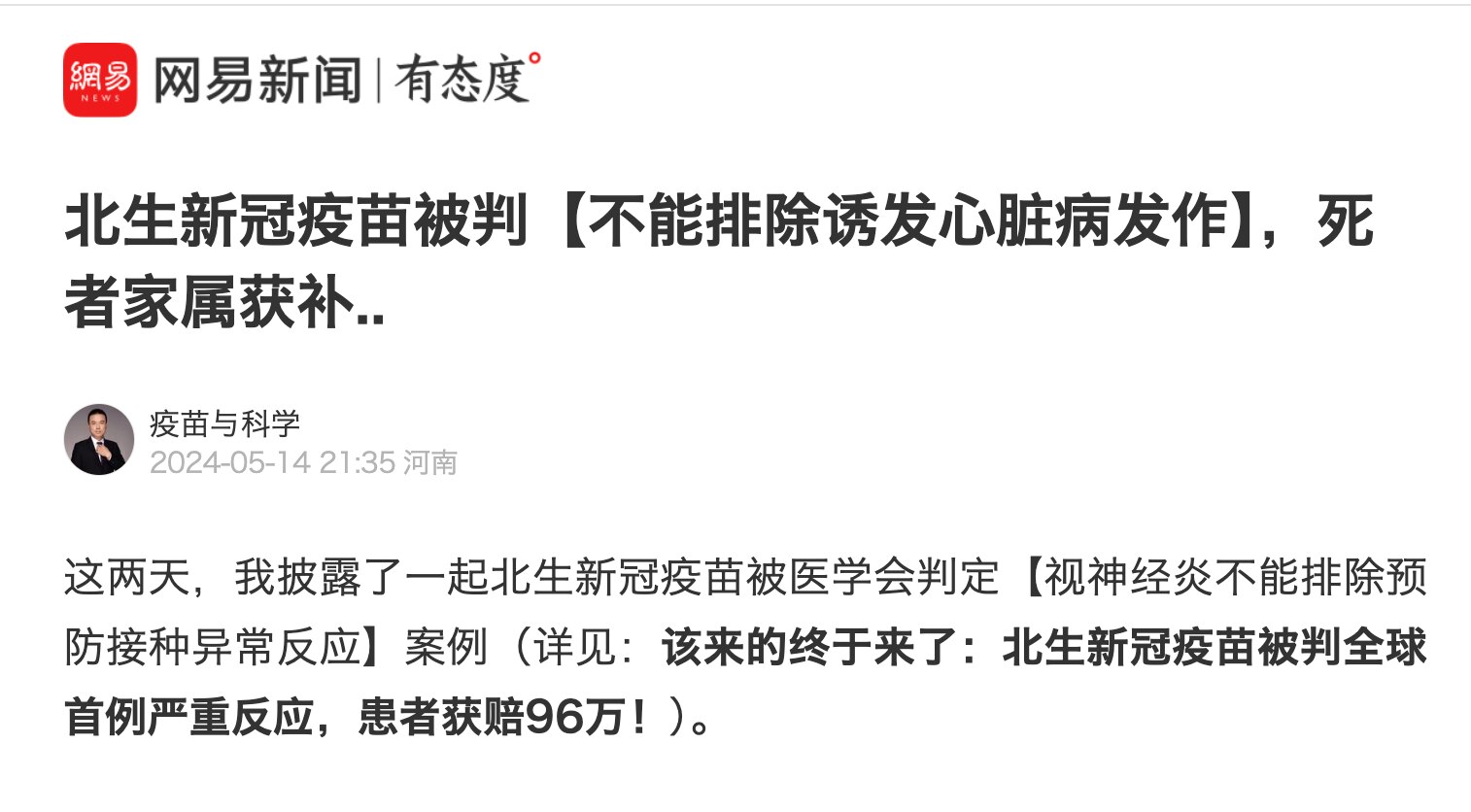 網易 NEWS 网易新闻 | 有态度°

北生新冠疫苗被判【不能排除诱发心脏病发作】，死者家属获补..

疫苗与科学
2024-05-14 21:35 河南

这两天，我披露了一起北生新冠疫苗被医学会判定【视神经炎不能排除预防接种异常反应】案例（详见：该来的终于来了：北生新冠疫苗被判全球首例严重反应，患者获赔96万！）。